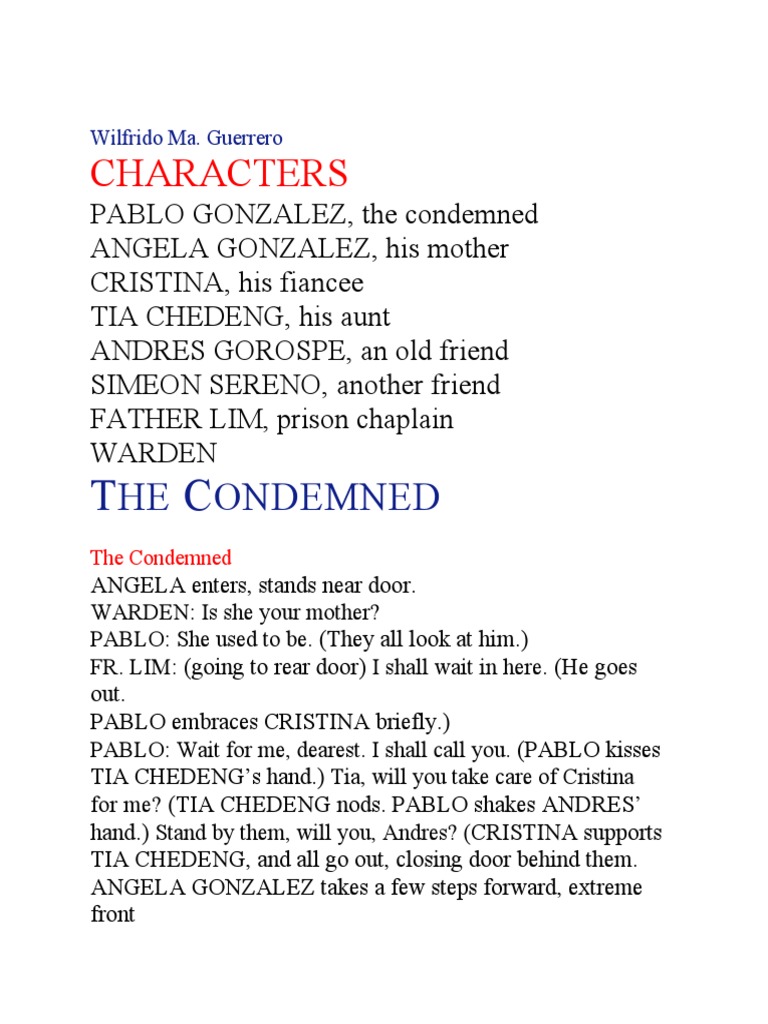 Wilfrido Ma. Guerrero

CHARACTERS

PABLO GONZALEZ, the condemned
ANGELA GONZALEZ, his mother
CRISTINA, his fiancee
TIA CHEDENG, his aunt
ANDRES GOROSPE, an old friend
SIMEON SERENO, another friend
FATHER LIM, prison chaplain
WARDEN

THE CONDEMNED

The Condemned

ANGELA enters, stands near door.

WARDEN: Is she your mother?

PABLO: She used to be. (They all look at him.)

FR. LIM: (going to rear door) I shall wait in here. (He goes out.

PABLO embraces CRISTINA briefly.)

PABLO: Wait for me, dearest. I shall call you. (PABLO kisses TIA CHEDENG's hand.) Tia, will you take care of Cristina for me? (TIA CHEDENG nods. PABLO shakes ANDRES' hand.) Stand by them, will you, Andres? (CRISTINA supports TIA CHEDENG, and all go out, closing door behind them. ANGELA GONZALEZ takes a few steps forward, extreme front